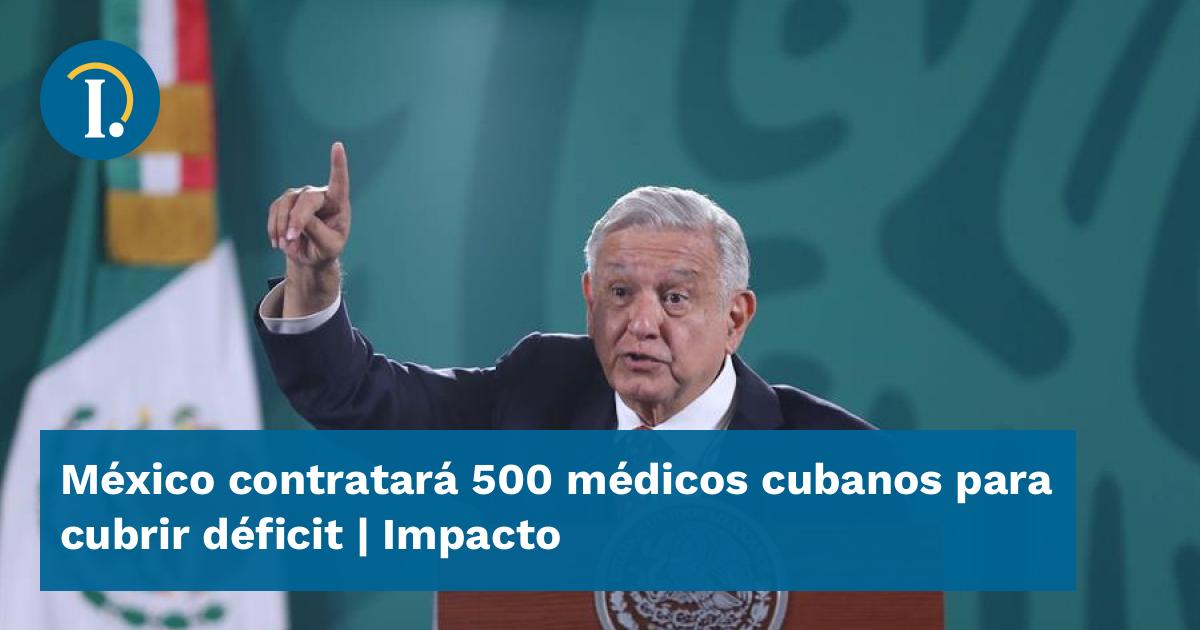 I.

México contratará 500 médicos cubanos para cubrir déficit | Impacto